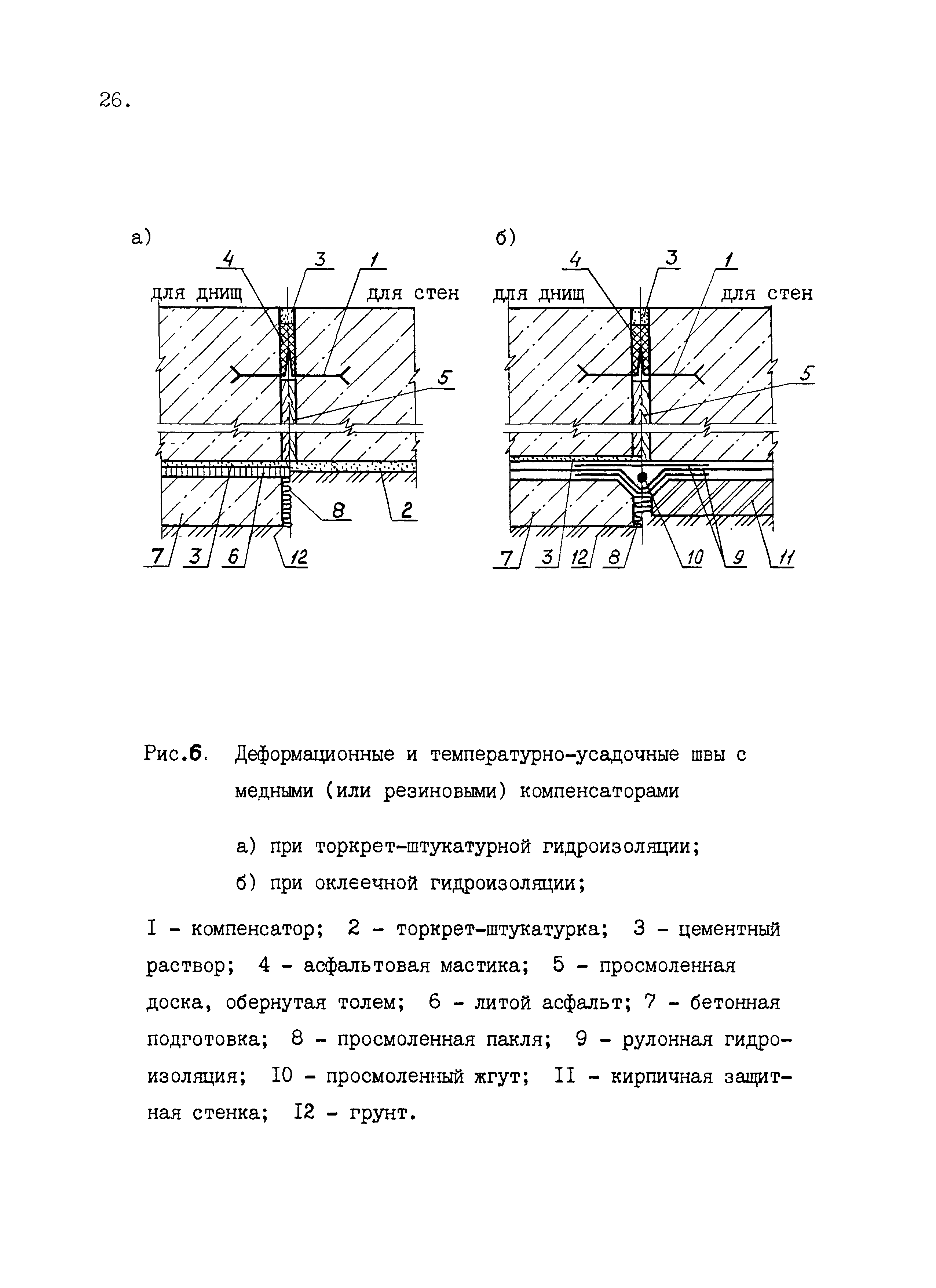 26.

а)

4 3 1

для днищ для стен

5

8 2

7 3 6 12

б)

4 3 1

для днищ для стен

5

7 3 12 8 10 9 11

Рис.6. Деформационные и температурно-усадочные швы с медными (или резиновыми) компенсаторами

а) при торкрет-штукатурной гидроизоляции;

б) при оклеечной гидроизоляции;

I - компенсатор; 2 - торкрет-штукатурка; 3 - цементный раствор; 4 - асфальтовая мастика; 5 - просмоленная доска, обернутая толем; 6 - литой асфальт; 7 - бетонная подготовка; 8 - просмоленная пакля; 9 - рулонная гидроизоляция; I0 - просмоленный жгут; II - кирпичная защитная стенка; I2 - грунт.